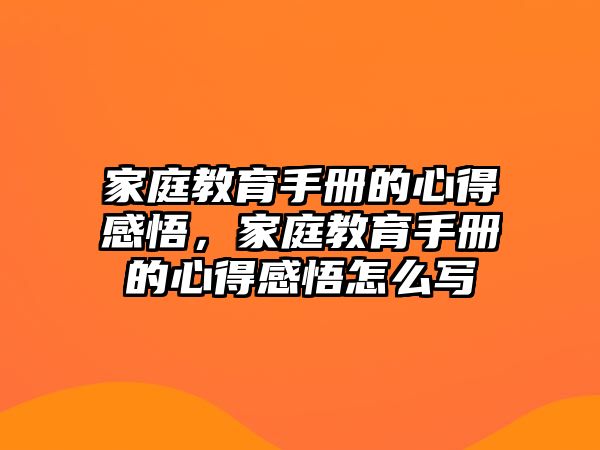 家庭教育手册的心得感悟，家庭教育手册的心得感悟怎么写